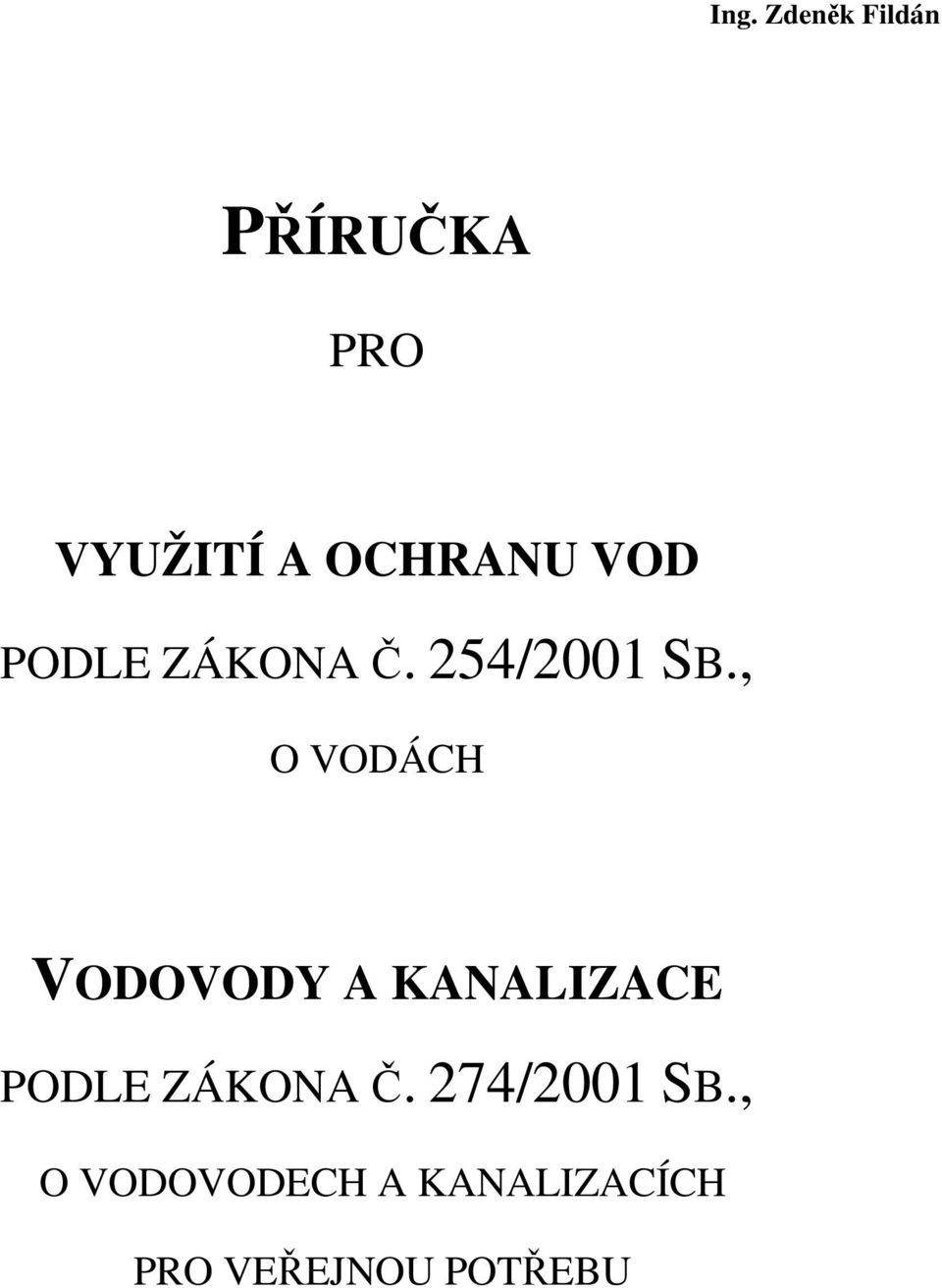 Ing. Zdeněk Fildán

PŘÍRUČKA

PRO

VYUŽITÍ A OCHRANU VOD

PODLE ZÁKONA Č. 254/2001 SB.,

O VODÁCH

VODOVODY A KANALIZACE

PODLE ZÁKONA Č. 274/2001 SB.,

O VODOVODECH A KANALIZACÍCH

PRO VEŘEJNOU POTŘEBU